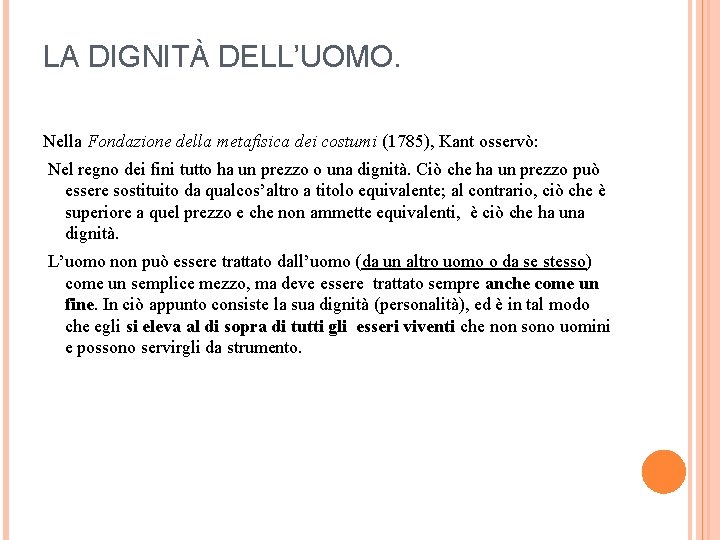 LA DIGNITÀ DELL'UOMO.

Nella Fondazione della metafisica dei costumi (1785), Kant osservò:

Nel regno dei fini tutto ha un prezzo o una dignità. Ciò che ha un prezzo può essere sostituito da qualcos'altro a titolo equivalente; al contrario, ciò che è superiore a quel prezzo e che non ammette equivalenti, è ciò che ha una dignità.

L'uomo non può essere trattato dall'uomo (da un altro uomo o da se stesso) come un semplice mezzo, ma deve essere trattato sempre anche come un fine. In ciò appunto consiste la sua dignità (personalità), ed è in tal modo che egli si eleva al di sopra di tutti gli esseri viventi che non sono uomini e possono servirgli da strumento.